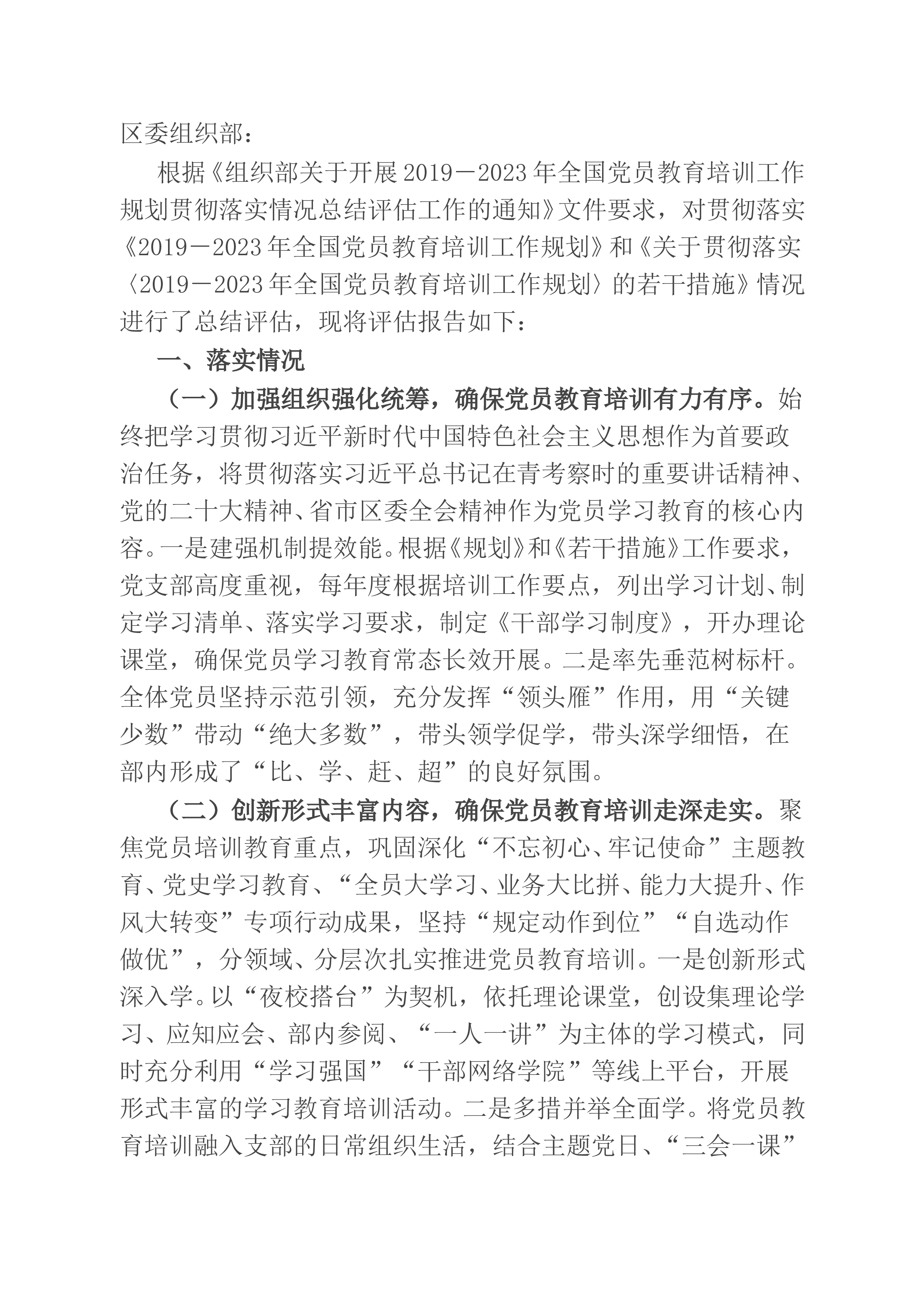 区委组织部：

根据《组织部关于开展2019－2023年全国党员教育培训工作规划贯彻落实情况总结评估工作的通知》文件要求，对贯彻落实《2019－2023年全国党员教育培训工作规划》和《关于贯彻落实〈2019－2023年全国党员教育培训工作规划〉的若干措施》情况进行了总结评估，现将评估报告如下：

一、落实情况

（一）加强组织强化统筹，确保党员教育培训有力有序。始终把学习贯彻习近平新时代中国特色社会主义思想作为首要政治任务，将贯彻落实习近平总书记在青考察时的重要讲话精神、党的二十大精神、省市区委全会精神作为党员学习教育的核心内容。一是建强机制提效能。根据《规划》和《若干措施》工作要求，党支部高度重视，每年度根据培训工作要点，列出学习计划、制定学习清单、落实学习要求，制定《干部学习制度》，开办理论课堂，确保党员学习教育常态长效开展。二是率先垂范树标杆。全体党员坚持示范引领，充分发挥“领头雁”作用，用“关键少数”带动“绝大多数”，带头领学促学，带头深学细悟，在部内形成了“比、学、赶、超”的良好氛围。

（二）创新形式丰富内容，确保党员教育培训走深走实。聚焦党员培训教育重点，巩固深化“不忘初心、牢记使命”主题教育、党史学习教育、“全员大学习、业务大比拼、能力大提升、作风大转变”专项行动成果，坚持“规定动作到位”“自选动作做优”，分领域、分层次扎实推进党员教育培训。一是创新形式深入学。以“夜校搭台”为契机，依托理论课堂，创设集理论学习、应知应会、部内参阅、“一人一讲”为主体的学习模式，同时充分利用“学习强国”“干部网络学院”等线上平台，开展形式丰富的学习教育培训活动。二是多措并举全面学。将党员教育培训融入支部的日常组织生活，结合主题党日、“三会一课”